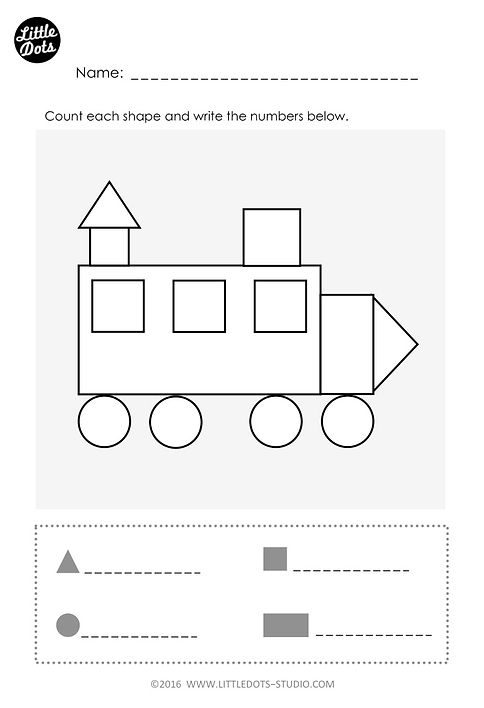 Little Dots

Name: ____

Count each shape and write the numbers below.

____ ____

____ ____

©2016 WWW.LITTLEDOTS-STUDIO.COM